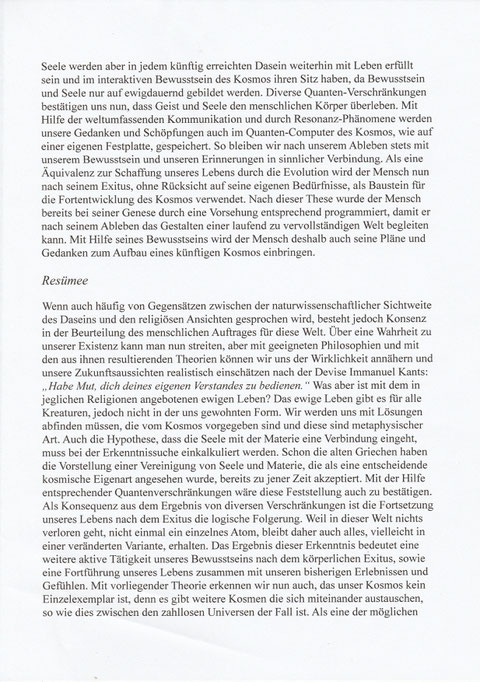 Seele werden aber in jedem künftig erreichten Dasein weiterhin mit Leben erfüllt sein und im interaktiven Bewusstsein des Kosmos ihren Sitz haben, da Bewusstsein und Seele nur auf ewigdauernd gebildet werden. Diverse Quanten-Verschränkungen bestätigen uns nun, dass Geist und Seele den menschlichen Körper überleben. Mit Hilfe der weltumfassenden Kommunikation und durch Resonanz-Phänomene werden unsere Gedanken und Schöpfungen auch im Quanten-Computer des Kosmos, wie auf einer eigenen Festplatte, gespeichert. So bleiben wir nach unserem Ableben stets mit unserem Bewusstsein und unseren Erinnerungen in sinnlicher Verbindung. Als eine Äquivalenz zur Schaffung unseres Lebens durch die Evolution wird der Mensch nun nach seinem Exitus, ohne Rücksicht auf seine eigenen Bedürfnisse, als Baustein für die Fortentwicklung des Kosmos verwendet. Nach dieser These wurde der Mensch bereits bei seiner Genese durch eine Vorsehung entsprechend programmiert, damit er nach seinem Ableben das Gestalten einer laufend zu vervollständigen Welt begleiten kann. Mit Hilfe seines Bewusstseins wird der Mensch deshalb auch seine Pläne und Gedanken zum Aufbau eines künftigen Kosmos einbringen.

Resümee

Wenn auch häufig von Gegensätzen zwischen der naturwissenschaftlicher Sichtweite des Daseins und den religiösen Ansichten gesprochen wird, besteht jedoch Konsenz in der Beurteilung des menschlichen Auftrages für diese Welt. Über eine Wahrheit zu unserer Existenz kann man nun streiten, aber mit geeigneten Philosophien und mit den aus ihnen resultierenden Theorien können wir uns der Wirklichkeit annähern und unsere Zukunftsaussichten realistisch einschätzen nach der Devise Immanuel Kants: „Habe Mut, dich deines eigenen Verstandes zu bedienen." Was aber ist mit dem in jeglichen Religionen angebotenen ewigen Leben? Das ewige Leben gibt es für alle Kreaturen, jedoch nicht in der uns gewohnten Form. Wir werden uns mit Lösungen abfinden müssen, die vom Kosmos vorgegeben sind und diese sind metaphysischer Art. Auch die Hypothese, dass die Seele mit der Materie eine Verbindung eingeht, muss bei der Erkenntnissuche einkalkuliert werden. Schon die alten Griechen haben die Vorstellung einer Vereinigung von Seele und Materie, die als eine entscheidende kosmische Eigenart angesehen wurde, bereits zu jener Zeit akzeptiert. Mit der Hilfe entsprechender Quantenverschränkungen wäre diese Feststellung auch zu bestätigen. Als Konsequenz aus dem Ergebnis von diversen Verschränkungen ist die Fortsetzung unseres Lebens nach dem Exitus die logische Folgerung. Weil in dieser Welt nichts verloren geht, nicht einmal ein einzelnes Atom, bleibt daher auch alles, vielleicht in einer veränderten Variante, erhalten. Das Ergebnis dieser Erkenntnis bedeutet eine weitere aktive Tätigkeit unseres Bewusstseins nach dem körperlichen Exitus, sowie eine Fortführung unseres Lebens zusammen mit unseren bisherigen Erlebnissen und Gefühlen. Mit vorliegender Theorie erkennen wir nun auch, das unser Kosmos kein Einzelexemplar ist, denn es gibt weitere Kosmen die sich miteinander austauschen, so wie dies zwischen den zahllosen Universen der Fall ist. Als eine der möglichen